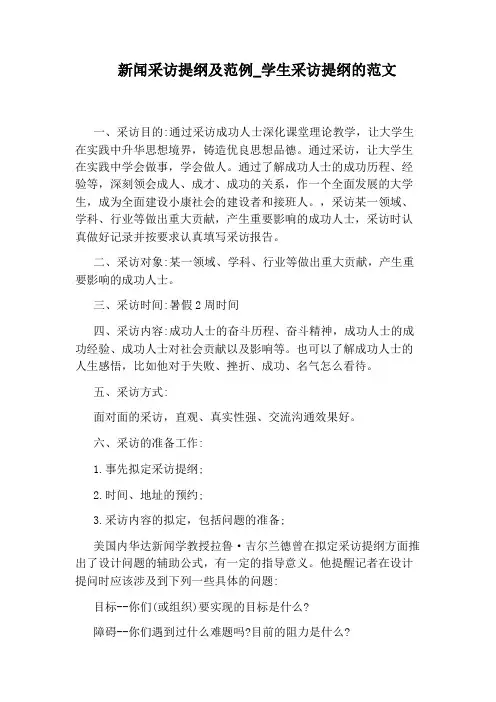 新闻采访提纲及范例_学生采访提纲的范文

一、采访目的:通过采访成功人士深化课堂理论教学，让大学生在实践中升华思想境界，铸造优良思想品德。通过采访，让大学生在实践中学会做事，学会做人。通过了解成功人士的成功历程、经验等，深刻领会成人、成才、成功的关系，作一个全面发展的大学生，成为全面建设小康社会的建设者和接班人。，采访某一领域、学科、行业等做出重大贡献，产生重要影响的成功人士，采访时认真做好记录并按要求认真填写采访报告。

二、采访对象:某一领域、学科、行业等做出重大贡献，产生重要影响的成功人士。

三、采访时间:暑假2周时间

四、采访内容:成功人士的奋斗历程、奋斗精神，成功人士的成功经验、成功人士对社会贡献以及影响等。也可以了解成功人士的人生感悟，比如他对于失败、挫折、成功、名气怎么看待。

五、采访方式:

面对面的采访，直观、真实性强、交流沟通效果好。

六、采访的准备工作:

1.事先拟定采访提纲;

2.时间、地址的预约;

3.采访内容的拟定，包括问题的准备;

美国内华达新闻学教授拉鲁·吉尔兰德曾在拟定采访提纲方面推出了设计问题的辅助公式，有一定的指导意义。他提醒记者在设计提问时应该涉及到下列一些具体的问题:

目标--你们(或组织)要实现的目标是什么?

障碍--你们遇到过什么难题吗?目前的阻力是什么?